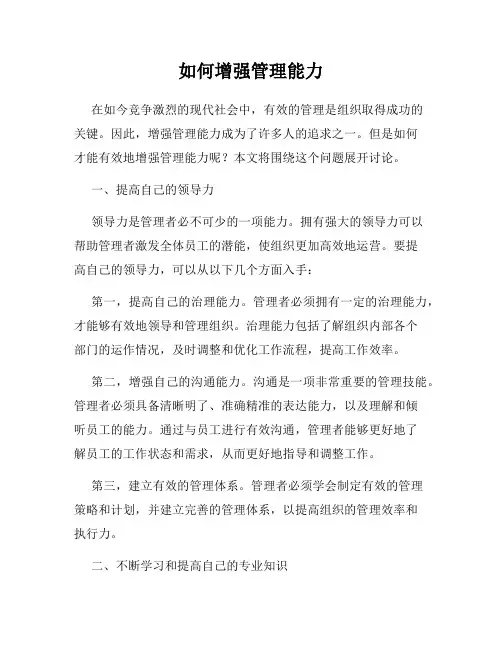 如何增强管理能力

在如今竞争激烈的现代社会中，有效的管理是组织取得成功的关键。因此，增强管理能力成为了许多人的追求之一。但是如何才能有效地增强管理能力呢？本文将围绕这个问题展开讨论。

一、提高自己的领导力

领导力是管理者必不可少的一项能力。拥有强大的领导力可以帮助管理者激发全体员工的潜能，使组织更加高效地运营。要提高自己的领导力，可以从以下几个方面入手：

第一，提高自己的治理能力。管理者必须拥有一定的治理能力，才能够有效地领导和管理组织。治理能力包括了解组织内部各个部门的运作情况，及时调整和优化工作流程，提高工作效率。

第二，增强自己的沟通能力。沟通是一项非常重要的管理技能。管理者必须具备清晰明了、准确精准的表达能力，以及理解和倾听员工的能力。通过与员工进行有效沟通，管理者能够更好地了解员工的工作状态和需求，从而更好地指导和调整工作。

第三，建立有效的管理体系。管理者必须学会制定有效的管理策略和计划，并建立完善的管理体系，以提高组织的管理效率和执行力。

二、不断学习和提高自己的专业知识